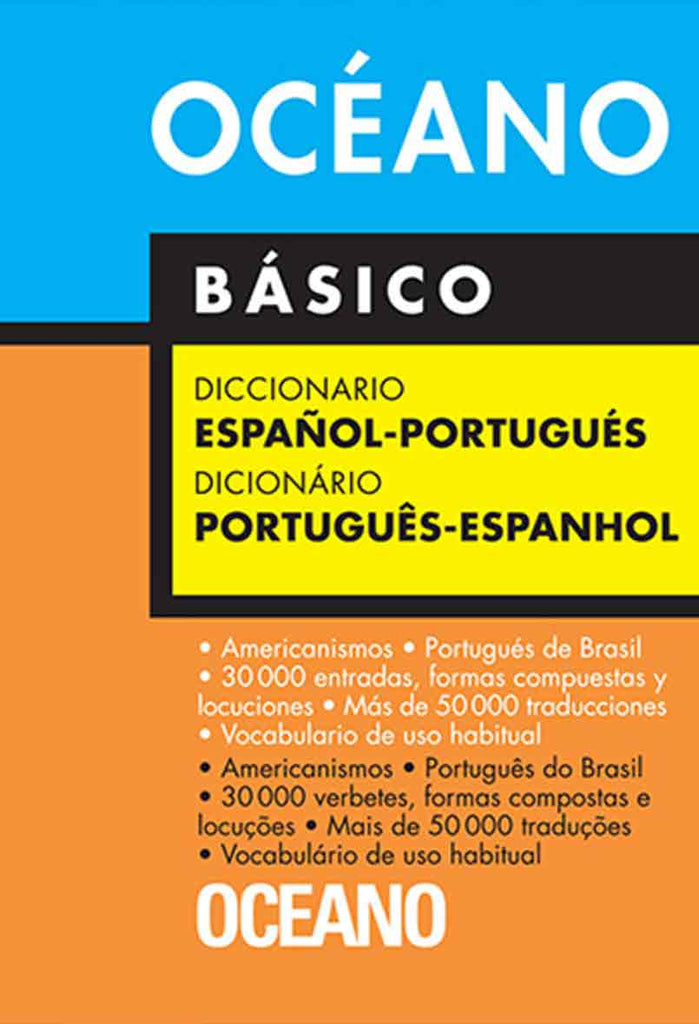 OCÉANO

BÁSICO

DICCIONARIO
ESPAÑOL-PORTUGUÉS
DICIONÁRIO
PORTUGUÊS-ESPANHOL

• Americanismos • Portugués de Brasil
• 30 000 entradas, formas compuestas y locuciones • Más de 50 000 traducciones
• Vocabulario de uso habitual

• Americanismos • Português do Brasil
• 30 000 verbetes, formas compostas e locuções • Mais de 50 000 traduções
• Vocabulário de uso habitual

OCEANO